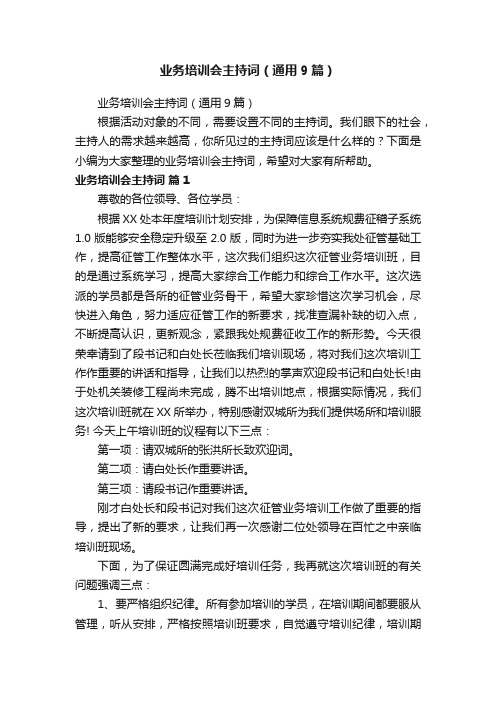 业务培训会主持词（通用9篇）

业务培训会主持词（通用9篇）

根据活动对象的不同，需要设置不同的主持词。我们眼下的社会，主持人的需求越来越高，你所见过的主持词应该是什么样的？下面是小编为大家整理的业务培训会主持词，希望对大家有所帮助。

业务培训会主持词 篇1

尊敬的各位领导、各位学员：

根据XX处本年度培训计划安排，为保障信息系统规费征稽子系统1.0版能够安全稳定升级至2.0版，同时为进一步夯实我处征管基础工作，提高征管工作整体水平，这次我们组织这次征管业务培训班，目的是通过系统学习，提高大家综合工作能力和综合工作水平。这次选派的学员都是各所的征管业务骨干，希望大家珍惜这次学习机会，尽快进入角色，努力适应征管工作的新要求，找准查漏补缺的切入点，不断提高认识，更新观念，紧跟我处规费征收工作的新形势。今天很荣幸请到了段书记和白处长莅临我们培训现场，将对我们这次培训工作作重要的讲话和指导，让我们以热烈的掌声欢迎段书记和白处长!由于处机关装修工程尚未完成，腾不出培训地点，根据实际情况，我们这次培训班就在XX所举办，特别感谢双城所为我们提供场所和培训服务! 今天上午培训班的议程有以下三点：

第一项：请双城所的张洪所长致欢迎词。

第二项：请白处长作重要讲话。

第三项：请段书记作重要讲话。

刚才白处长和段书记对我们这次征管业务培训工作做了重要的指导，提出了新的要求，让我们再一次感谢二位处领导在百忙之中亲临培训班现场。

下面，为了保证圆满完成好培训任务，我再就这次培训班的有关问题强调三点：

1、要严格组织纪律。所有参加培训的学员，在培训期间都要服从管理，听从安排，严格按照培训班要求，自觉遵守培训纪律，培训期